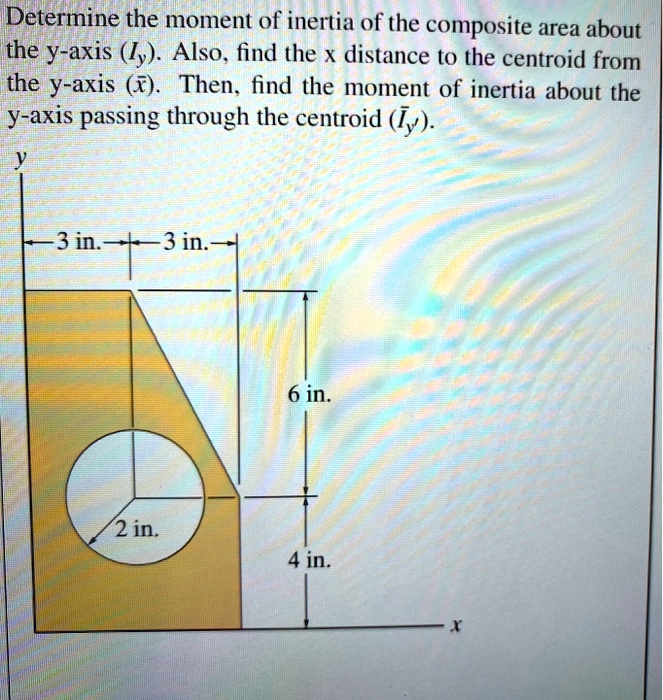 Determine the moment of inertia of the composite area about the y-axis ($I_y$). Also, find the x distance to the centroid from the y-axis ($\bar{x}$). Then, find the moment of inertia about the y-axis passing through the centroid ($\bar{I}_{y'}$).

y

3 in.

3 in.

6 in.

2 in.

4 in.

x